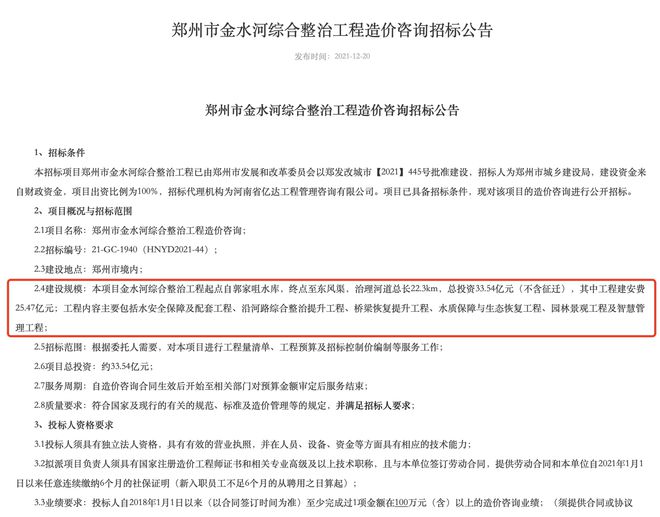 郑州市金水河综合整治工程造价咨询招标公告

发布时间：2021-12-20

郑州市金水河综合整治工程造价咨询招标公告

1、招标条件

本招标项目郑州市金水河综合整治工程已由郑州市发展和改革委员会以郑发改城市【2021】445号批准建设，招标人为郑州市城乡建设局，建设资金来自财政资金，项目出资比例为100%，招标代理机构为河南省亿达工程管理咨询有限公司。项目已具备招标条件，现对该项目的造价咨询进行公开招标。

2、项目概况与招标范围

2.1项目名称：郑州市金水河综合整治工程造价咨询；

2.2招标编号：21-GC-1940（HNYD2021-44）；

2.3建设地点：郑州市境内；

2.4建设规模：本项目金水河综合整治工程起点自郭家咀水库，终点至东风渠，治理河道总长22.3km，总投资33.54亿元（不含征迁），其中工程建安费25.47亿元；工程内容主要包括水安全保障及配套工程、沿河路综合整治提升工程、桥梁恢复提升工程、水质保障与生态恢复工程、园林景观工程及智慧管理工程；

2.5招标范围：根据委托人需要，对本项目进行工程量清单、工程预算及招标控制价编制等服务工作；

2.6项目总投资：约33.54亿元；

2.7服务周期：自造价咨询合同生效后开始至相关部门对预算金额审定后服务结束；

2.8质量要求：符合国家及现行的有关的规范、标准及造价管理等的规定，并满足招标人要求；

3、投标人资格要求

3.1投标人须具有独立法人资格，具有有效的营业执照，并在人员、设备、资金等方面具有相应的技术能力；

3.2拟派项目负责人须具有国家注册造价工程师证书和相关专业高级及以上技术职称，且与本单位签订劳动合同，提供劳动合同和本单位自2021年1月1日以来任意连续缴纳6个月的社保证明（新入职员工不足6个月的从聘用之日算起）；

3.3业绩要求：投标人自2018年1月1日以来（以合同签订时间为准）至少完成过1项金额在100万元（含）以上的造价咨询业绩；（须提供合同或协议